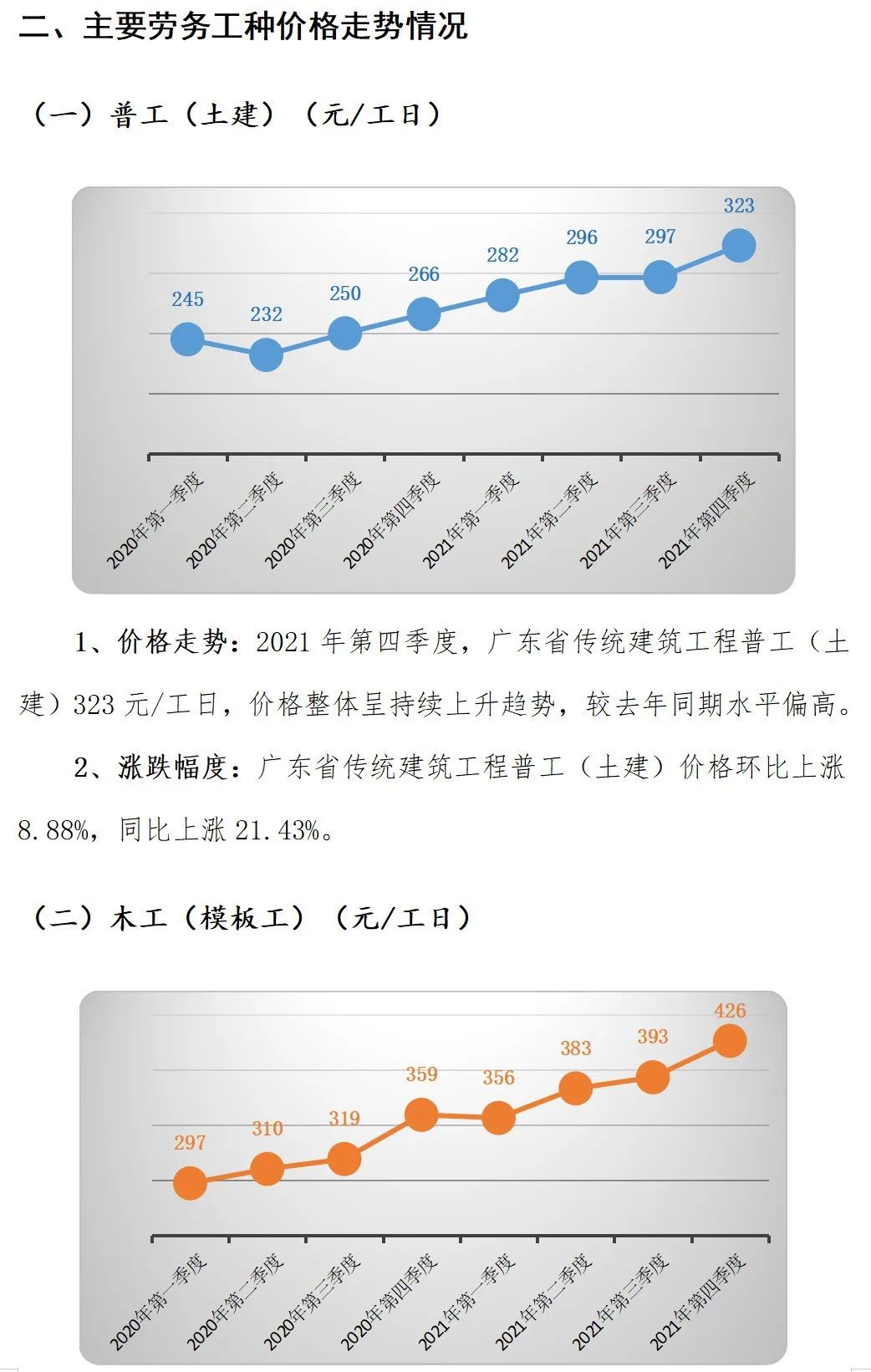 二、主要劳务工种价格走势情况

（一）普工（土建）（元/工日）

245
232
250
266
282
296
297
323

2020年第一季度
2020年第二季度
2020年第三季度
2020年第四季度
2021年第一季度
2021年第二季度
2021年第三季度
2021年第四季度

1、价格走势：2021 年第四季度，广东省传统建筑工程普工（土建）323 元/工日，价格整体呈持续上升趋势，较去年同期水平偏高。

2、涨跌幅度：广东省传统建筑工程普工（土建）价格环比上涨 8.88%，同比上涨 21.43%。

（二）木工（模板工）（元/工日）

297
310
319
359
356
383
393
426

2020年第一季度
2020年第二季度
2020年第三季度
2020年第四季度
2021年第一季度
2021年第二季度
2021年第三季度
2021年第四季度